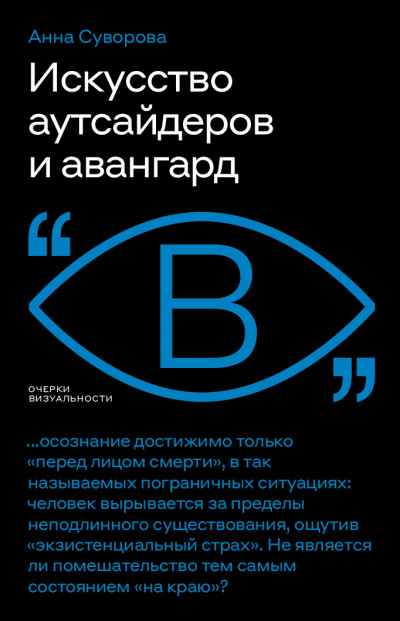 Анна Суворова

Искусство аутсайдеров и авангард

“

В

”

ОЧЕРКИ ВИЗУАЛЬНОСТИ

...осознание достижимо только «перед лицом смерти», в так называемых пограничных ситуациях: человек вырывается за пределы неподлинного существования, ощутив «экзистенциальный страх». Не является ли помешательство тем самым состоянием «на краю»?